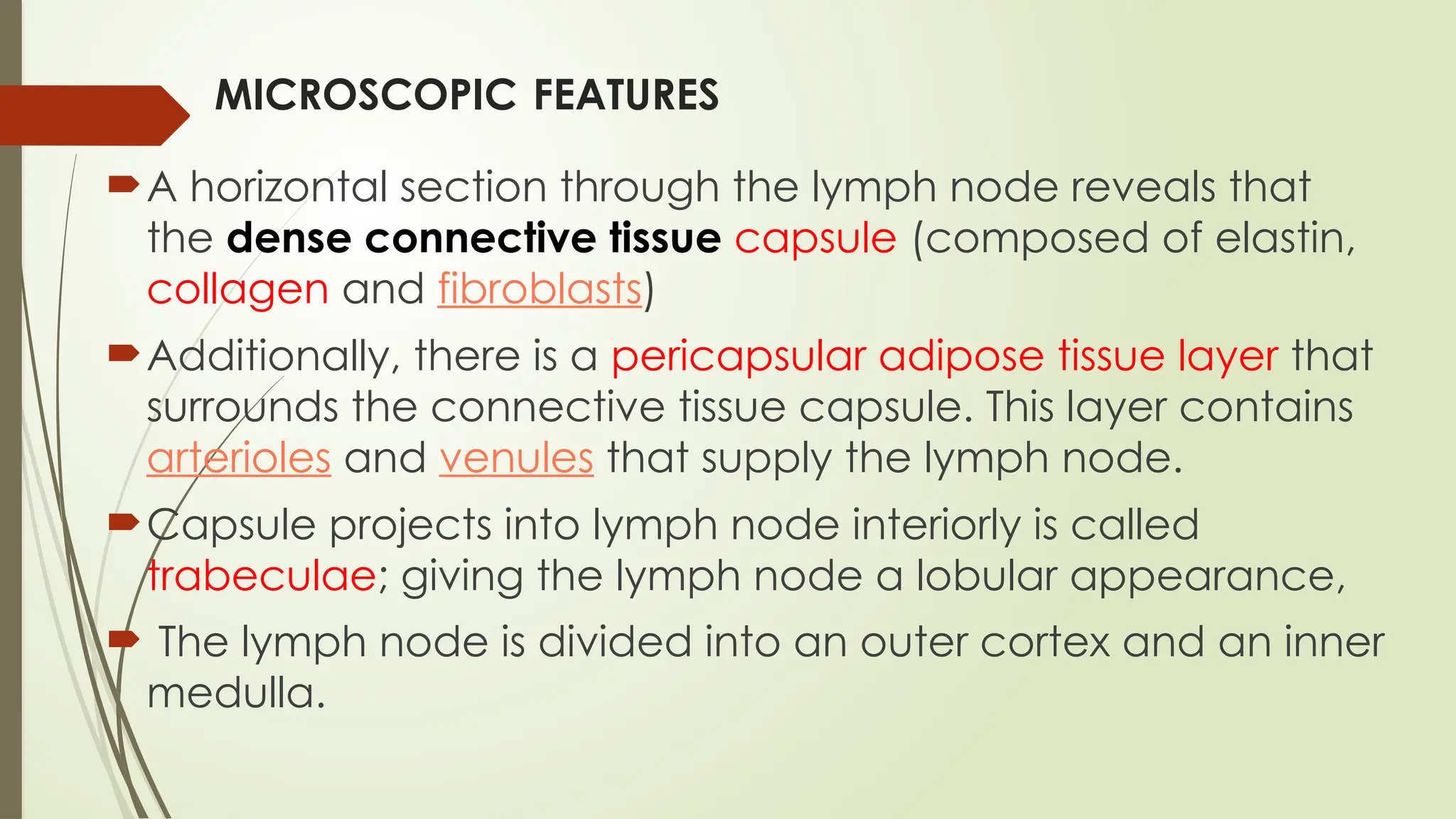 MICROSCOPIC FEATURES

A horizontal section through the lymph node reveals that the dense connective tissue capsule (composed of elastin, collagen and fibroblasts)

Additionally, there is a pericapsular adipose tissue layer that surrounds the connective tissue capsule. This layer contains arterioles and venules that supply the lymph node.

Capsule projects into lymph node interiorly is called trabeculae; giving the lymph node a lobular appearance,

The lymph node is divided into an outer cortex and an inner medulla.